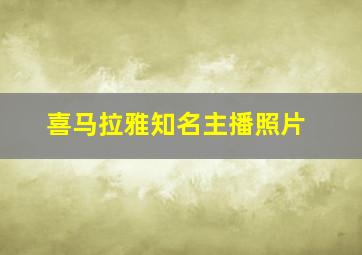 喜马拉雅知名主播照片